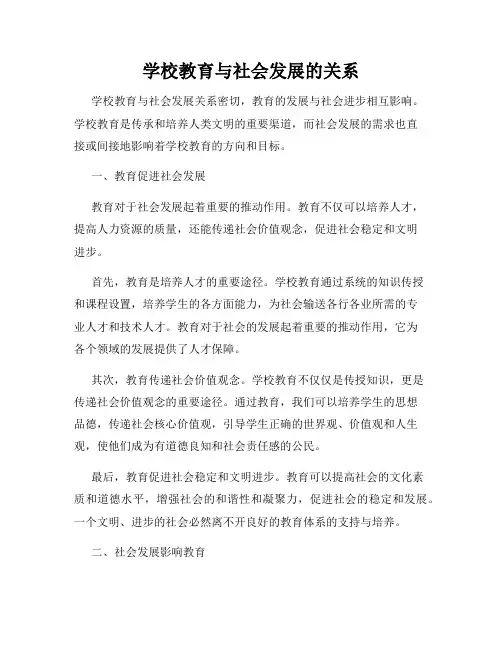 学校教育与社会发展的关系

学校教育与社会发展关系密切，教育的发展与社会进步相互影响。学校教育是传承和培养人类文明的重要渠道，而社会发展的需求也直接或间接地影响着学校教育的方向和目标。

一、教育促进社会发展

教育对于社会发展起着重要的推动作用。教育不仅可以培养人才，提高人力资源的质量，还能传递社会价值观念，促进社会稳定和文明进步。

首先，教育是培养人才的重要途径。学校教育通过系统的知识传授和课程设置，培养学生的各方面能力，为社会输送各行各业所需的专业人才和技术人才。教育对于社会的发展起着重要的推动作用，它为各个领域的发展提供了人才保障。

其次，教育传递社会价值观念。学校教育不仅仅是传授知识，更是传递社会价值观念的重要途径。通过教育，我们可以培养学生的思想品德，传递社会核心价值观，引导学生正确的世界观、价值观和人生观，使他们成为有道德良知和社会责任感的公民。

最后，教育促进社会稳定和文明进步。教育可以提高社会的文化素质和道德水平，增强社会的和谐性和凝聚力，促进社会的稳定和发展。一个文明、进步的社会必然离不开良好的教育体系的支持与培养。

二、社会发展影响教育